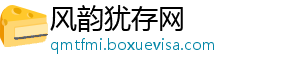 风韵犹存网
qmtfmi.boxuevisa.com